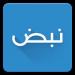 نبض